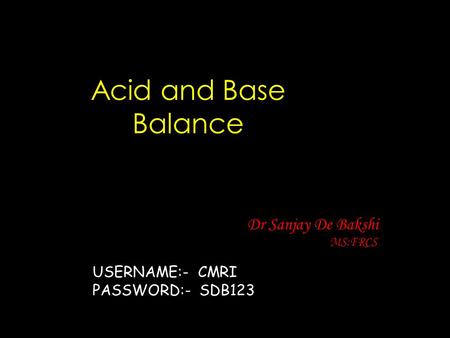 Acid and Base Balance

Dr Sanjay De Bakshi
MS:FRCS

USERNAME:- CMRI
PASSWORD:- SDB123